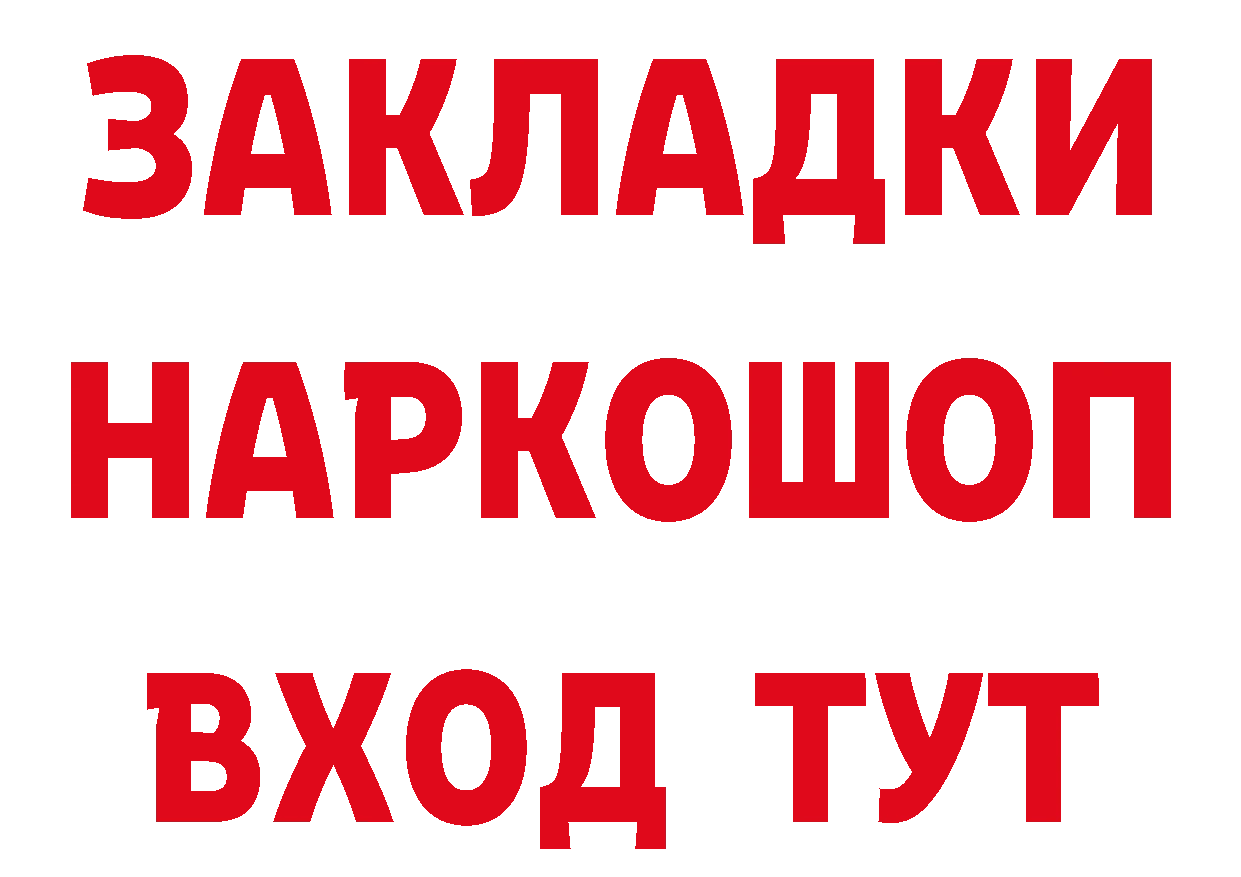 ЗАКЛАДКИ НАРКОШОП ВХОД ТУТ